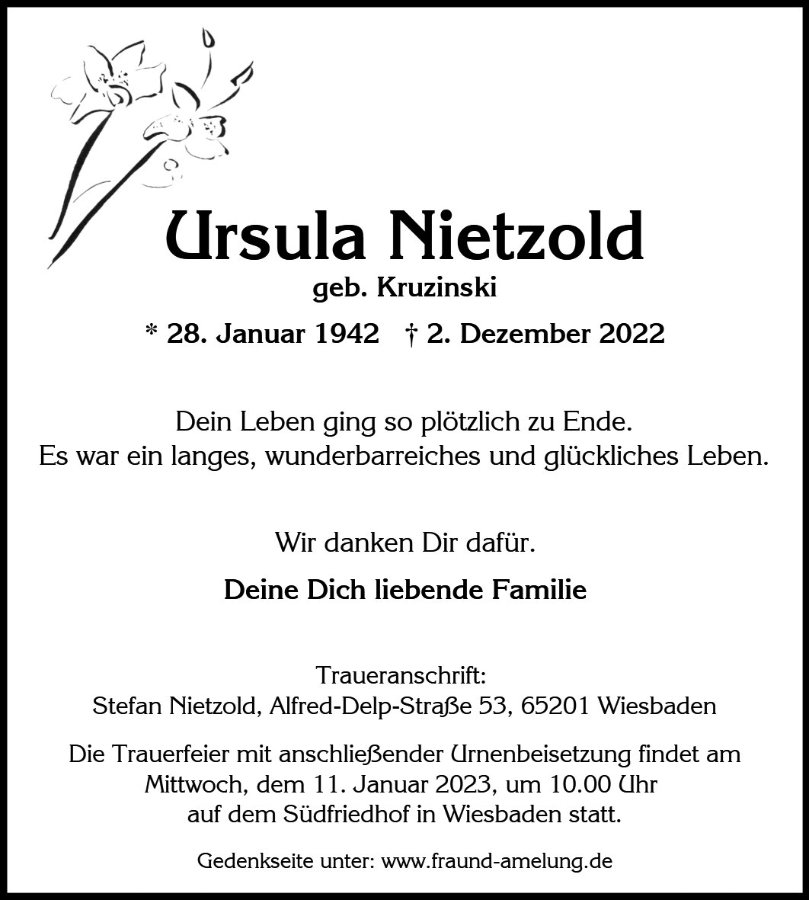 Ursula Nietzold
geb. Kruzinski
* 28. Januar 1942 † 2. Dezember 2022

Dein Leben ging so plötzlich zu Ende.
Es war ein langes, wunderbarreiches und glückliches Leben.

Wir danken Dir dafür.

Deine Dich liebende Familie

Traueranschrift:
Stefan Nietzold, Alfred-Delp-Straße 53, 65201 Wiesbaden

Die Trauerfeier mit anschließender Urnenbeisetzung findet am Mittwoch, dem 11. Januar 2023, um 10.00 Uhr auf dem Südfriedhof in Wiesbaden statt.

Gedenkseite unter: www.fraund-amelung.de